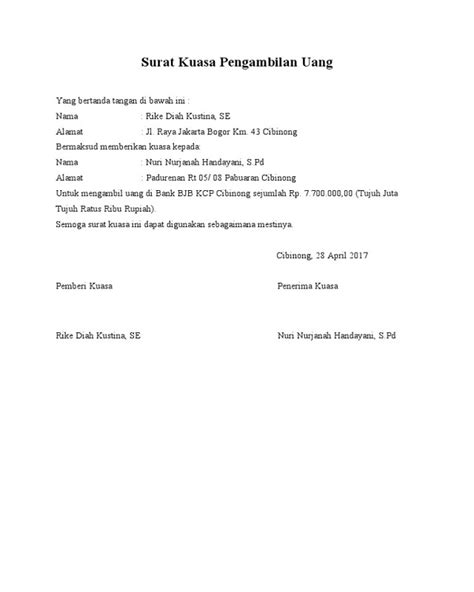 Surat Kuasa Pengambilan Uang

Yang bertanda tangan di bawah ini :
Nama : Rike Diah Kustina, SE
Alamat : Jl. Raya Jakarta Bogor Km. 43 Cibinong
Bermaksud memberikan kuasa kepada:
Nama : Nuri Nurjanah Handayani, S.Pd
Alamat : Padurenan Rt 05/ 08 Pabuaran Cibinong
Untuk mengambil uang di Bank BJB KCP Cibinong sejumlah Rp. 7.700.000,00 (Tujuh Juta Tujuh Ratus Ribu Rupiah).
Semoga surat kuasa ini dapat digunakan sebagaimana mestinya.

Cibinong, 28 April 2017

Pemberi Kuasa

Penerima Kuasa

Rike Diah Kustina, SE

Nuri Nurjanah Handayani, S.Pd